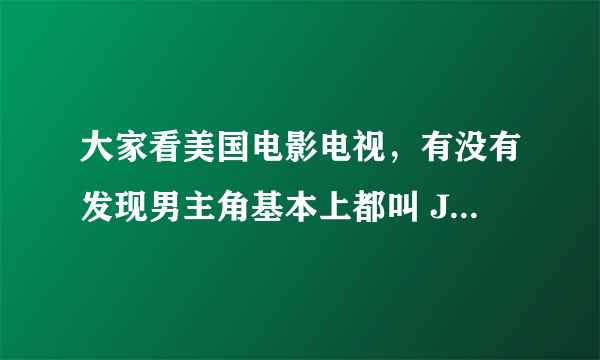 大家看美国电影电视，有没有发现男主角基本上都叫 J...